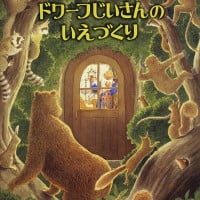 ドワーフじいさんの
いえづくり